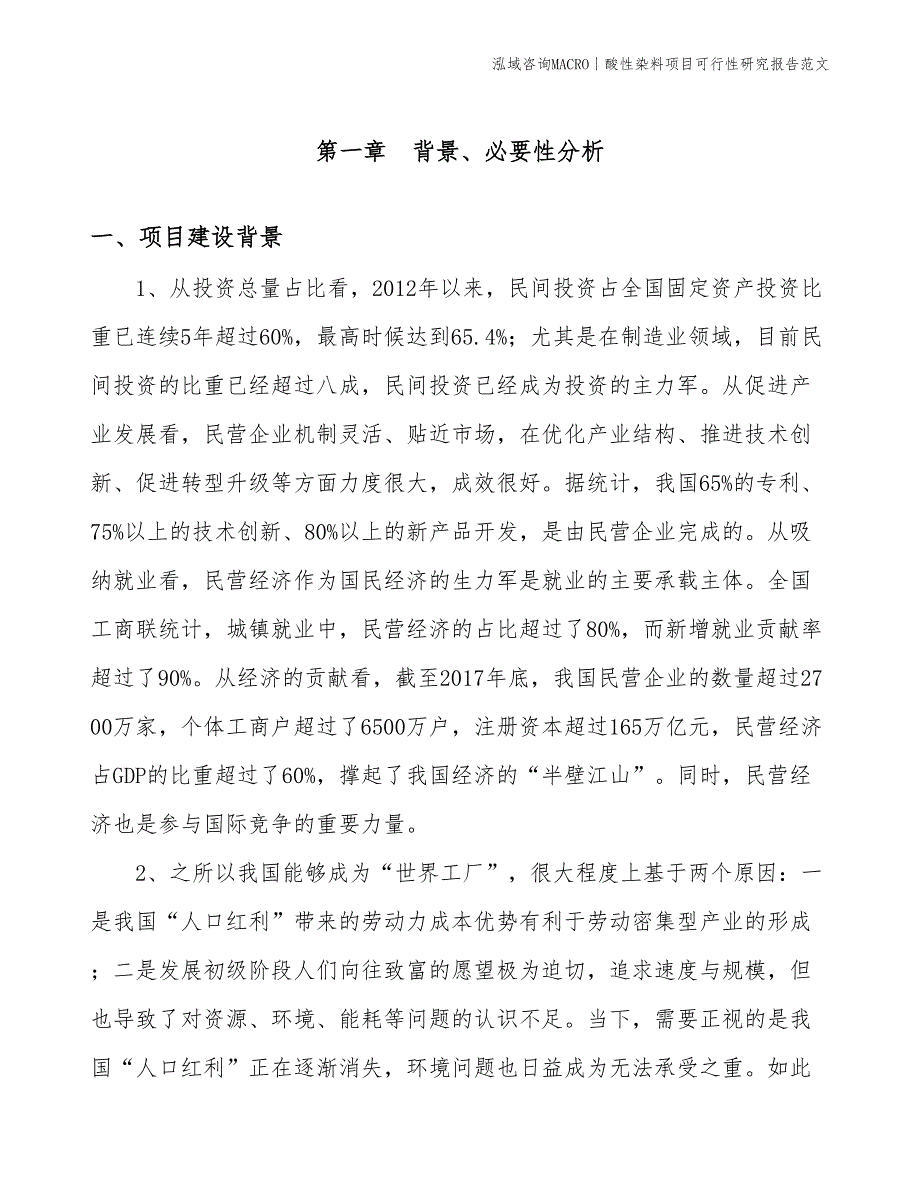 泓域咨询MACRO | 酸性染料项目可行性研究报告范文

第一章　背景、必要性分析

一、项目建设背景

1、从投资总量占比看，2012年以来，民间投资占全国固定资产投资比重已连续5年超过60%，最高时候达到65.4%；尤其是在制造业领域，目前民间投资的比重已经超过八成，民间投资已经成为投资的主力军。从促进产业发展看，民营企业机制灵活、贴近市场，在优化产业结构、推进技术创新、促进转型升级等方面力度很大，成效很好。据统计，我国65%的专利、75%以上的技术创新、80%以上的新产品开发，是由民营企业完成的。从吸纳就业看，民营经济作为国民经济的生力军是就业的主要承载主体。全国工商联统计，城镇就业中，民营经济的占比超过了80%，而新增就业贡献率超过了90%。从经济的贡献看，截至2017年底，我国民营企业的数量超过2700万家，个体工商户超过了6500万户，注册资本超过165万亿元，民营经济占GDP的比重超过了60%，撑起了我国经济的“半壁江山”。同时，民营经济也是参与国际竞争的重要力量。

2、之所以我国能够成为“世界工厂”，很大程度上基于两个原因：一是我国“人口红利”带来的劳动力成本优势有利于劳动密集型产业的形成；二是发展初级阶段人们向往致富的愿望极为迫切，追求速度与规模，但也导致了对资源、环境、能耗等问题的认识不足。当下，需要正视的是我国“人口红利”正在逐渐消失，环境问题也日益成为无法承受之重。如此